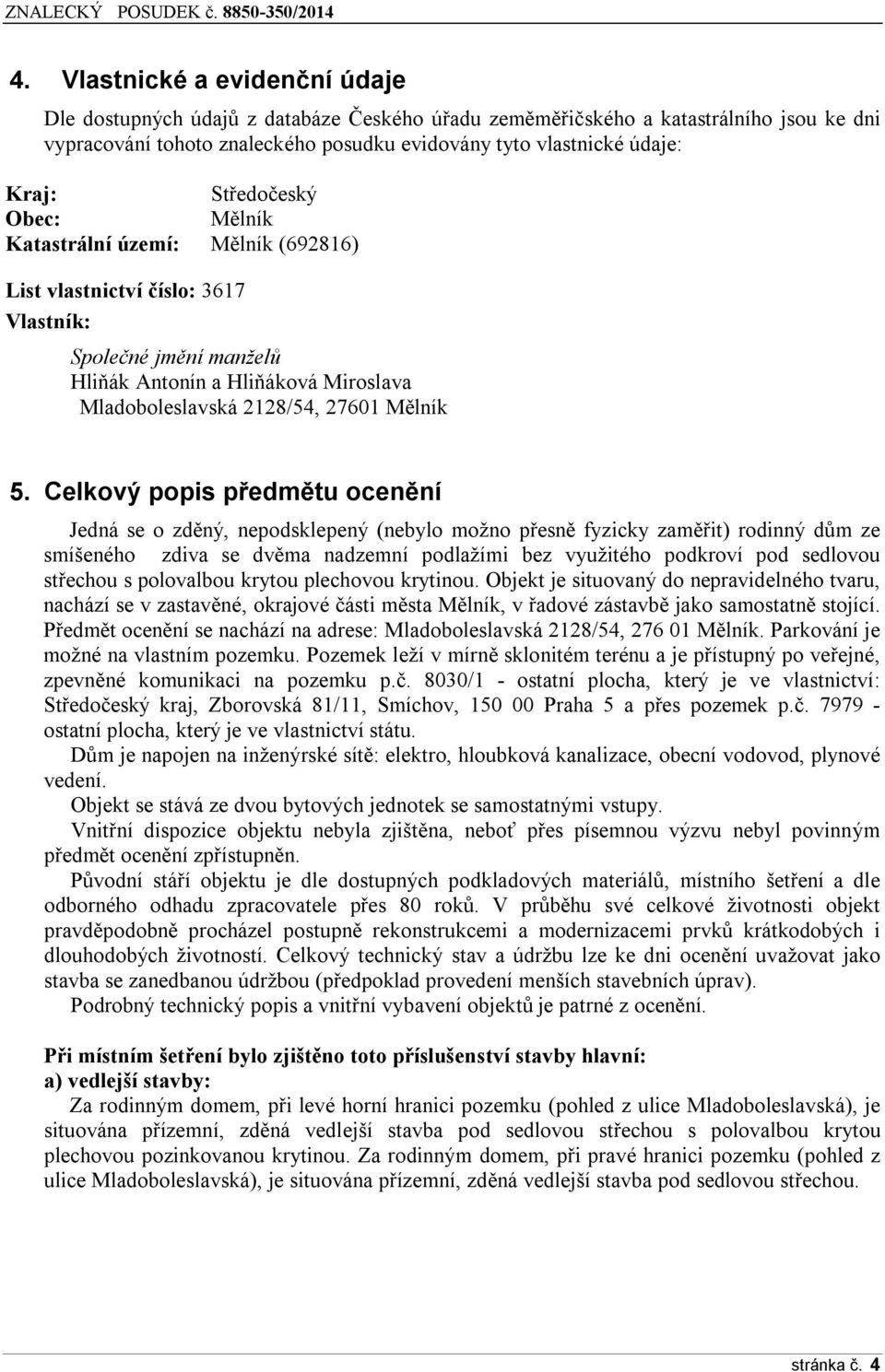 ZNALECKÝ POSUDEK č. 8850-350/2014

4. Vlastnické a evidenční údaje

Dle dostupných údajů z databáze Českého úřadu zeměměřičského a katastrálního jsou ke dni vypracování tohoto znaleckého posudku evidovány tyto vlastnické údaje:

Kraj: Středočeský
Obec: Mělník
Katastrální území: Mělník (692816)

List vlastnictví číslo: 3617
Vlastník:

Společné jmění manželů
Hliňák Antonín a Hliňáková Miroslava
Mladoboleslavská 2128/54, 27601 Mělník

5. Celkový popis předmětu ocenění

Jedná se o zděný, nepodsklepený (nebylo možno přesně fyzicky zaměřit) rodinný dům ze smíšeného zdiva se dvěma nadzemní podlažími bez využitého podkroví pod sedlovou střechou s polovalbou krytou plechovou krytinou. Objekt je situovaný do nepravidelného tvaru, nachází se v zastavěné, okrajové části města Mělník, v řadové zástavbě jako samostatně stojící. Předmět ocenění se nachází na adrese: Mladoboleslavská 2128/54, 276 01 Mělník. Parkování je možné na vlastním pozemku. Pozemek leží v mírně sklonitém terénu a je přístupný po veřejné, zpevněné komunikaci na pozemku p.č. 8030/1 - ostatní plocha, který je ve vlastnictví: Středočeský kraj, Zborovská 81/11, Smíchov, 150 00 Praha 5 a přes pozemek p.č. 7979 - ostatní plocha, který je ve vlastnictví státu.

Dům je napojen na inženýrské sítě: elektro, hloubková kanalizace, obecní vodovod, plynové vedení.

Objekt se stává ze dvou bytových jednotek se samostatnými vstupy.

Vnitřní dispozice objektu nebyla zjištěna, neboť přes písemnou výzvu nebyl povinným předmět ocenění zpřístupněn.

Původní stáří objektu je dle dostupných podkladových materiálů, místního šetření a dle odborného odhadu zpracovatele přes 80 roků. V průběhu své celkové životnosti objekt pravděpodobně procházel postupně rekonstrukcemi a modernizacemi prvků krátkodobých i dlouhodobých životností. Celkový technický stav a údržbu lze ke dni ocenění uvažovat jako stavba se zanedbanou údržbou (předpoklad provedení menších stavebních úprav).

Podrobný technický popis a vnitřní vybavení objektů je patrné z ocenění.

Při místním šetření bylo zjištěno toto příslušenství stavby hlavní:
a) vedlejší stavby:

Za rodinným domem, při levé horní hranici pozemku (pohled z ulice Mladoboleslavská), je situována přízemní, zděná vedlejší stavba pod sedlovou střechou s polovalbou krytou plechovou pozinkovanou krytinou. Za rodinným domem, při pravé hranici pozemku (pohled z ulice Mladoboleslavská), je situována přízemní, zděná vedlejší stavba pod sedlovou střechou.

stránka č. 4